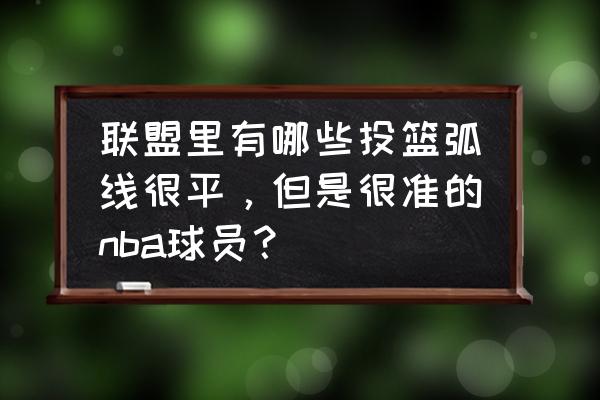 联盟里有哪些投篮弧线很平，但是很准的nba球员？